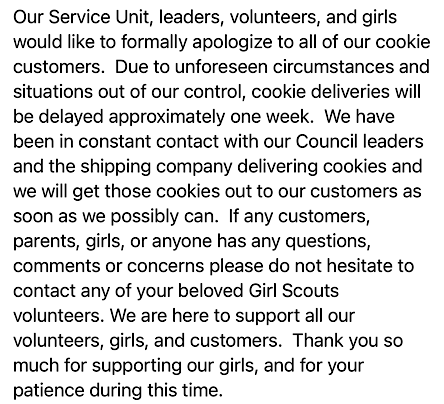 Our Service Unit, leaders, volunteers, and girls would like to formally apologize to all of our cookie customers. Due to unforeseen circumstances and situations out of our control, cookie deliveries will be delayed approximately one week. We have been in constant contact with our Council leaders and the shipping company delivering cookies and we will get those cookies out to our customers as soon as we possibly can. If any customers, parents, girls, or anyone has any questions, comments or concerns please do not hesitate to contact any of your beloved Girl Scouts volunteers. We are here to support all our volunteers, girls, and customers. Thank you so much for supporting our girls, and for your patience during this time.